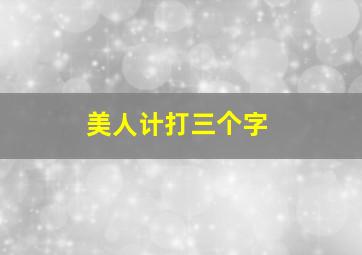 美人计打三个字